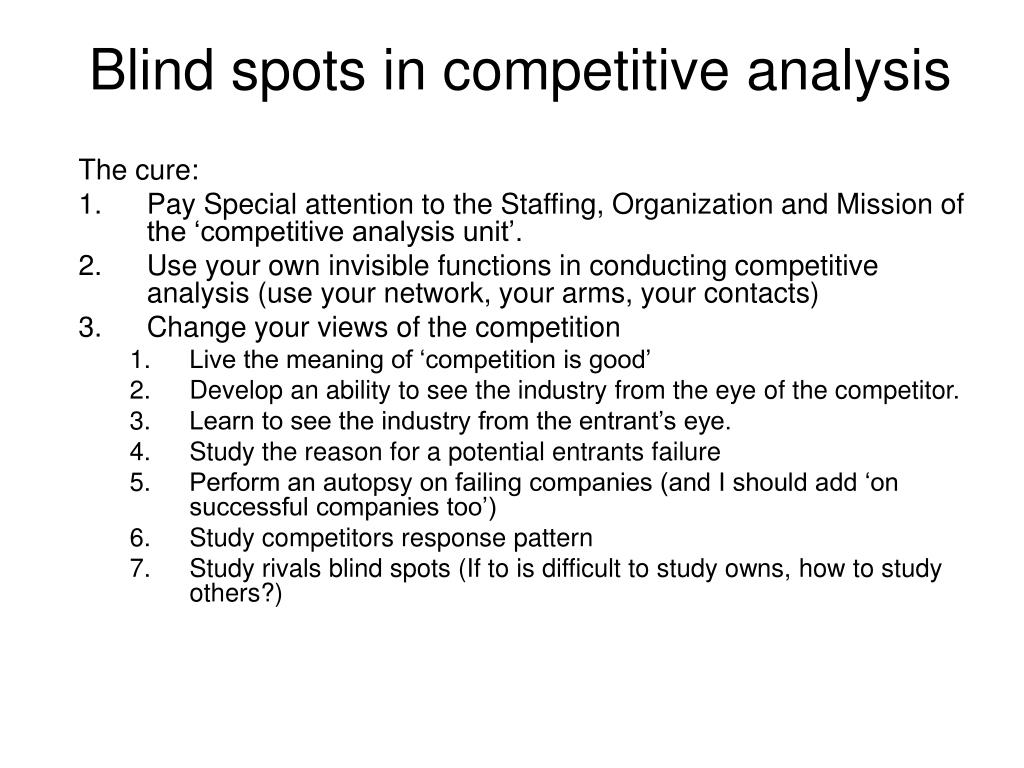 Blind spots in competitive analysis

The cure:
1. Pay Special attention to the Staffing, Organization and Mission of the ‘competitive analysis unit’.
2. Use your own invisible functions in conducting competitive analysis (use your network, your arms, your contacts)
3. Change your views of the competition
    1. Live the meaning of ‘competition is good’
    2. Develop an ability to see the industry from the eye of the competitor.
    3. Learn to see the industry from the entrant’s eye.
    4. Study the reason for a potential entrants failure
    5. Perform an autopsy on failing companies (and I should add ‘on successful companies too’)
    6. Study competitors response pattern
    7. Study rivals blind spots (If to is difficult to study owns, how to study others?)